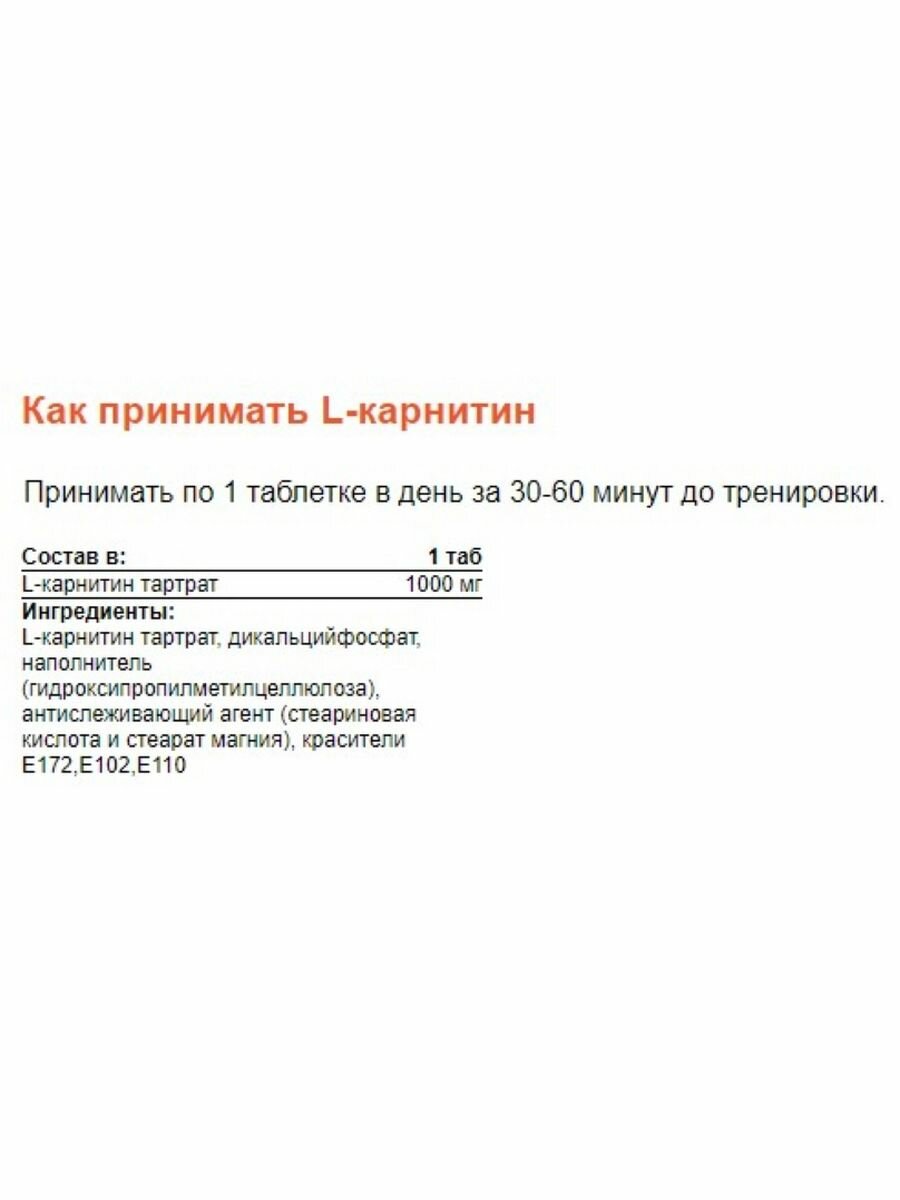 Как принимать L-карнитин

Принимать по 1 таблетке в день за 30-60 минут до тренировки.

| Состав в: | 1 таб |
|---|---|
| L-карнитин тартрат | 1000 мг |

Ингредиенты:
L-карнитин тартрат, дикальцийфосфат, наполнитель (гидроксипропилметилцеллюлоза), антислеживающий агент (стеариновая кислота и стеарат магния), красители E172,E102,E110